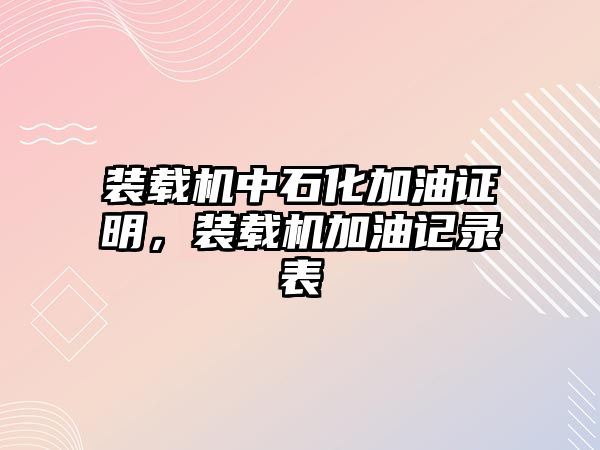 装载机中石化加油证明，装载机加油记录表